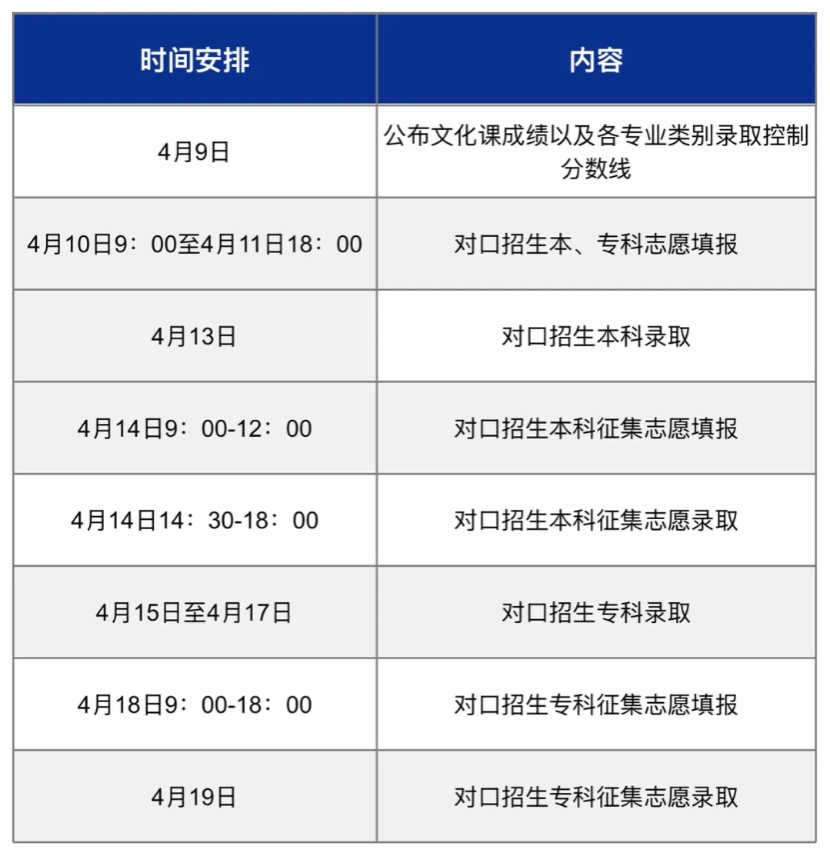 | 时间安排 | 内容 |
|---|---|
| 4月9日 | 公布文化课成绩以及各专业类别录取控制分数线 |
| 4月10日9：00至4月11日18：00 | 对口招生本、专科志愿填报 |
| 4月13日 | 对口招生本科录取 |
| 4月14日9：00-12：00 | 对口招生本科征集志愿填报 |
| 4月14日14：30-18：00 | 对口招生本科征集志愿录取 |
| 4月15日至4月17日 | 对口招生专科录取 |
| 4月18日9：00-18：00 | 对口招生专科征集志愿填报 |
| 4月19日 | 对口招生专科征集志愿录取 |